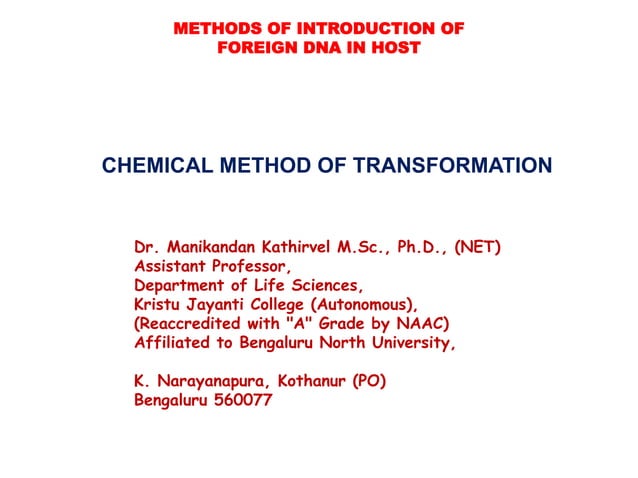 METHODS OF INTRODUCTION OF
FOREIGN DNA IN HOST

CHEMICAL METHOD OF TRANSFORMATION

Dr. Manikandan Kathirvel M.Sc., Ph.D., (NET)
Assistant Professor,
Department of Life Sciences,
Kristu Jayanti College (Autonomous),
(Reaccredited with "A" Grade by NAAC)
Affiliated to Bengaluru North University,

K. Narayanapura, Kothanur (PO)
Bengaluru 560077